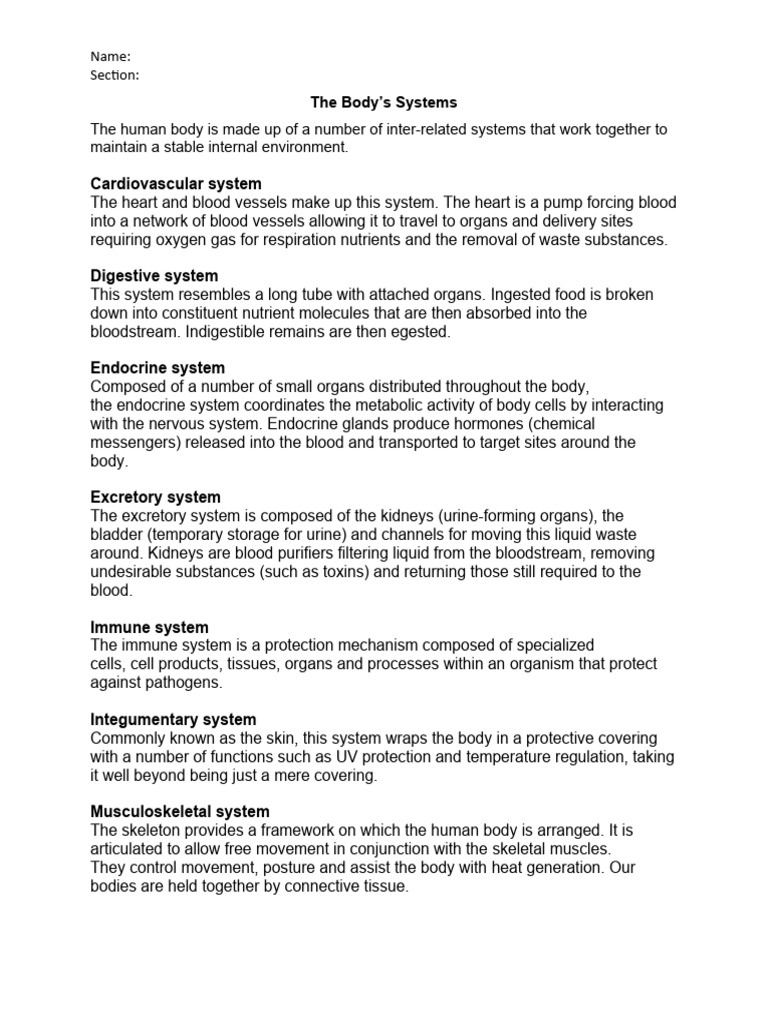 Name:
Section:

The Body's Systems

The human body is made up of a number of inter-related systems that work together to maintain a stable internal environment.

Cardiovascular system
The heart and blood vessels make up this system. The heart is a pump forcing blood into a network of blood vessels allowing it to travel to organs and delivery sites requiring oxygen gas for respiration nutrients and the removal of waste substances.

Digestive system
This system resembles a long tube with attached organs. Ingested food is broken down into constituent nutrient molecules that are then absorbed into the bloodstream. Indigestible remains are then egested.

Endocrine system
Composed of a number of small organs distributed throughout the body, the endocrine system coordinates the metabolic activity of body cells by interacting with the nervous system. Endocrine glands produce hormones (chemical messengers) released into the blood and transported to target sites around the body.

Excretory system
The excretory system is composed of the kidneys (urine-forming organs), the bladder (temporary storage for urine) and channels for moving this liquid waste around. Kidneys are blood purifiers filtering liquid from the bloodstream, removing undesirable substances (such as toxins) and returning those still required to the blood.

Immune system
The immune system is a protection mechanism composed of specialized cells, cell products, tissues, organs and processes within an organism that protect against pathogens.

Integumentary system
Commonly known as the skin, this system wraps the body in a protective covering with a number of functions such as UV protection and temperature regulation, taking it well beyond being just a mere covering.

Musculoskeletal system
The skeleton provides a framework on which the human body is arranged. It is articulated to allow free movement in conjunction with the skeletal muscles. They control movement, posture and assist the body with heat generation. Our bodies are held together by connective tissue.